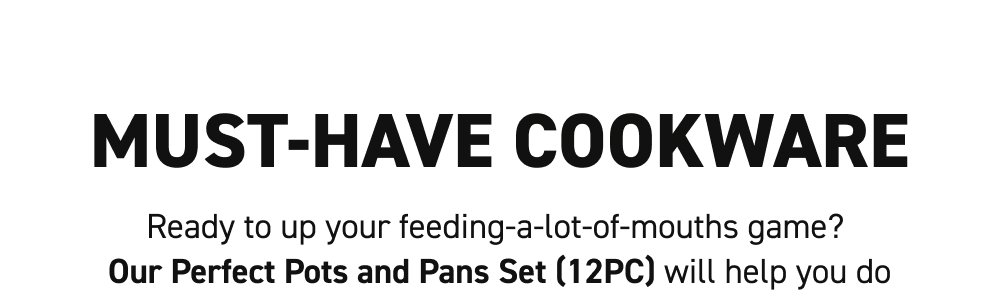 MUST-HAVE COOKWARE

Ready to up your feeding-a-lot-of-mouths game? Our Perfect Pots and Pans Set (12PC) will help you do